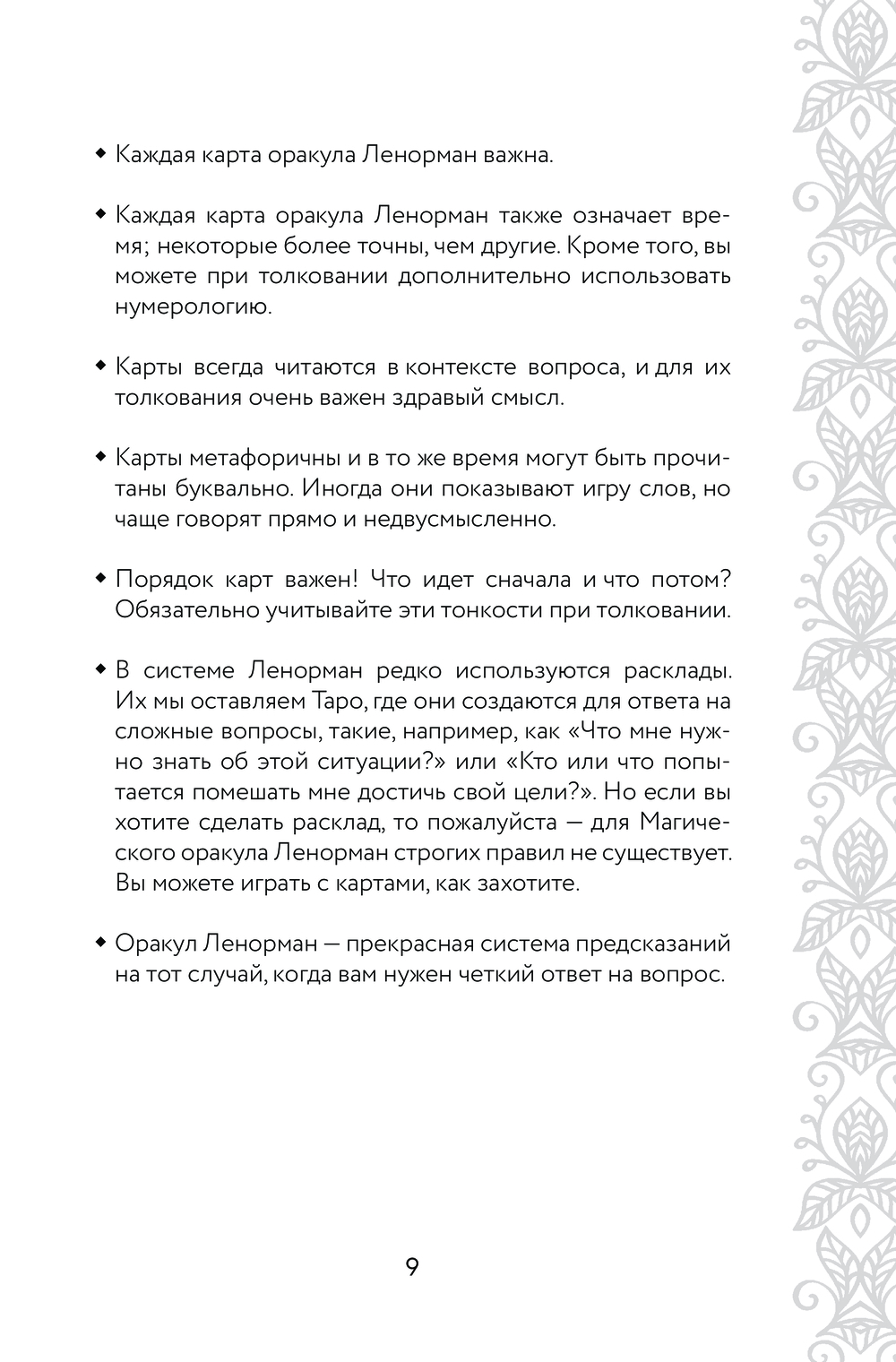 ◆ Каждая карта оракула Ленорман важна.

◆ Каждая карта оракула Ленорман также означает время; некоторые более точны, чем другие. Кроме того, вы можете при толковании дополнительно использовать нумерологию.

◆ Карты всегда читаются в контексте вопроса, и для их толкования очень важен здравый смысл.

◆ Карты метафоричны и в то же время могут быть прочитаны буквально. Иногда они показывают игру слов, но чаще говорят прямо и недвусмысленно.

◆ Порядок карт важен! Что идет сначала и что потом? Обязательно учитывайте эти тонкости при толковании.

◆ В системе Ленорман редко используются расклады. Их мы оставляем Таро, где они создаются для ответа на сложные вопросы, такие, например, как «Что мне нужно знать об этой ситуации?» или «Кто или что попытается помешать мне достичь свой цели?». Но если вы хотите сделать расклад, то пожалуйста — для Магического оракула Ленорман строгих правил не существует. Вы можете играть с картами, как захотите.

◆ Оракул Ленорман — прекрасная система предсказаний на тот случай, когда вам нужен четкий ответ на вопрос.

9